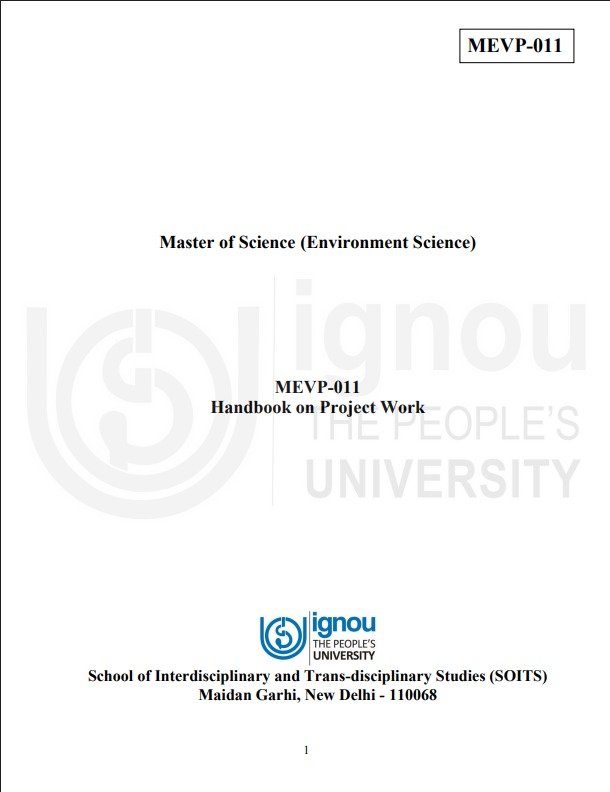 MEVP-011

Master of Science (Environment Science)

ignou THE PEOPLE'S UNIVERSITY

MEVP-011
Handbook on Project Work

ignou
THE PEOPLE'S
UNIVERSITY

School of Interdisciplinary and Trans-disciplinary Studies (SOITS)
Maidan Garhi, New Delhi - 110068

1